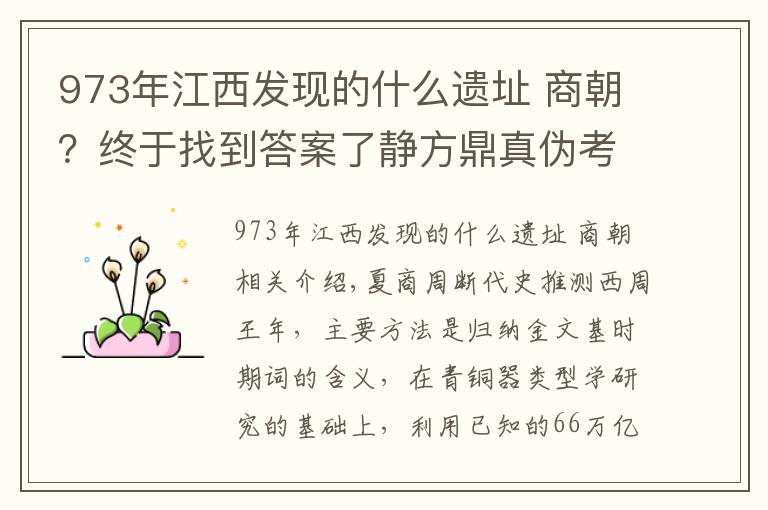 973年江西发现的什么遗址 商朝？终于找到答案了静方鼎真伪考

973年江西发现的什么遗址 商朝相关介绍，夏商周断代史推测西周王年，主要方法是归纳金文基时期词的含义，在青铜器类型学研究的基础上，利用已知的66万亿